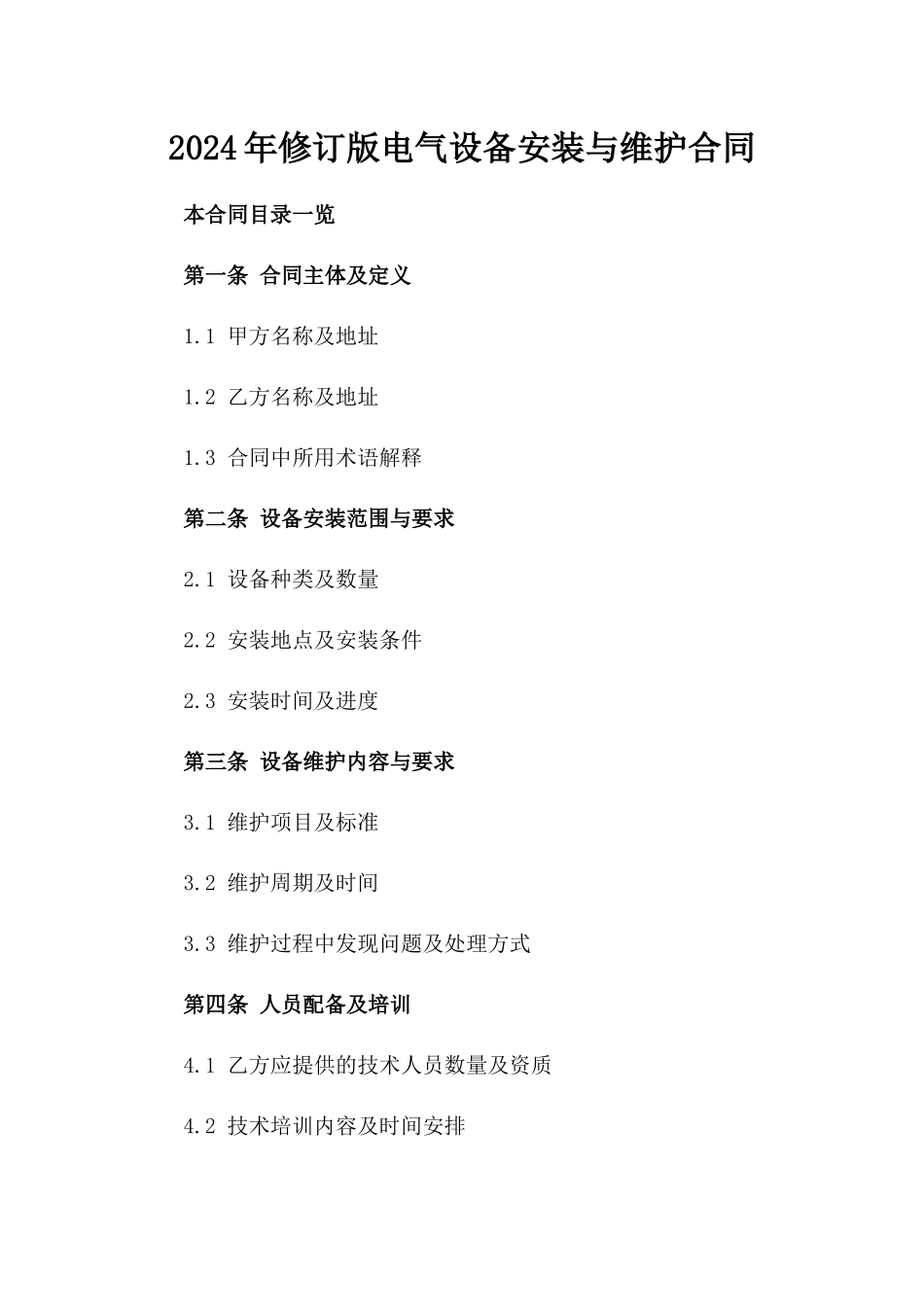 2024年修订版电气设备安装与维护合同

本合同目录一览

第一条 合同主体及定义

1.1 甲方名称及地址

1.2 乙方名称及地址

1.3 合同中所用术语解释

第二条 设备安装范围与要求

2.1 设备种类及数量

2.2 安装地点及安装条件

2.3 安装时间及进度

第三条 设备维护内容与要求

3.1 维护项目及标准

3.2 维护周期及时间

3.3 维护过程中发现问题及处理方式

第四条 人员配备及培训

4.1 乙方应提供的技术人员数量及资质

4.2 技术培训内容及时间安排